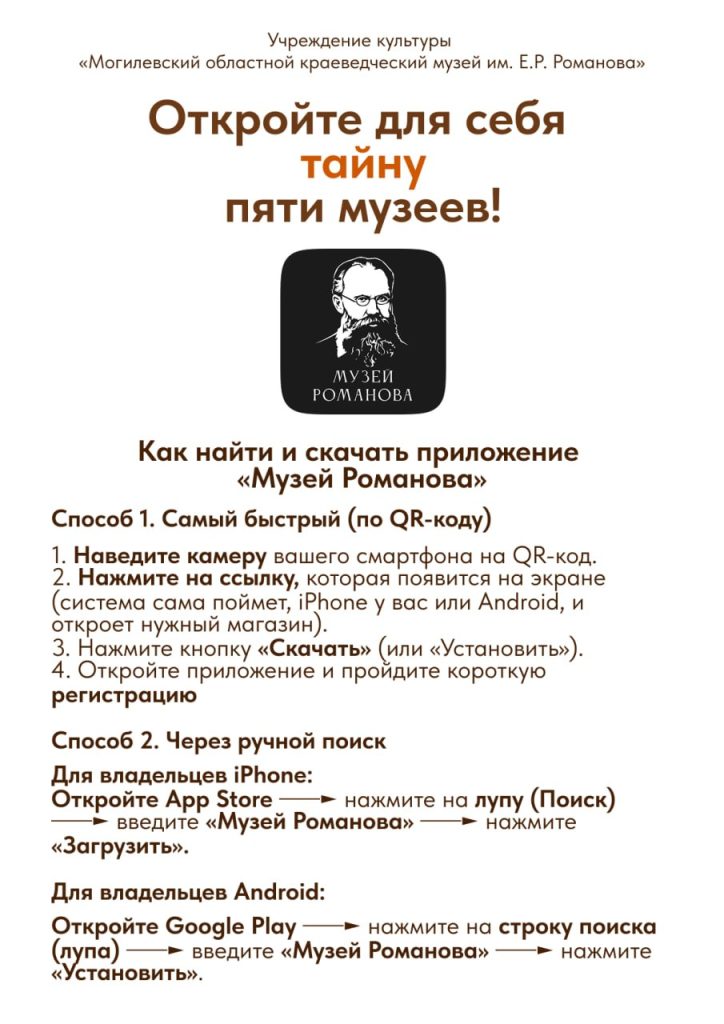 Учреждение культуры
«Могилевский областной краеведческий музей им. Е.Р. Романова»

Откройте для себя
тайну
пяти музеев!

МУЗЕЙ
РОМАНОВА

Как найти и скачать приложение
«Музей Романова»

Способ 1. Самый быстрый (по QR-коду)

1. Наведите камеру вашего смартфона на QR-код.
2. Нажмите на ссылку, которая появится на экране (система сама поймет, iPhone у вас или Android, и откроет нужный магазин).
3. Нажмите кнопку «Скачать» (или «Установить»).
4. Откройте приложение и пройдите короткую регистрацию

Способ 2. Через ручной поиск

Для владельцев iPhone:
Откройте App Store → нажмите на лупу (Поиск) → введите «Музей Романова» → нажмите «Загрузить».

Для владельцев Android:
Откройте Google Play → нажмите на строку поиска (лупа) → введите «Музей Романова» → нажмите «Установить».